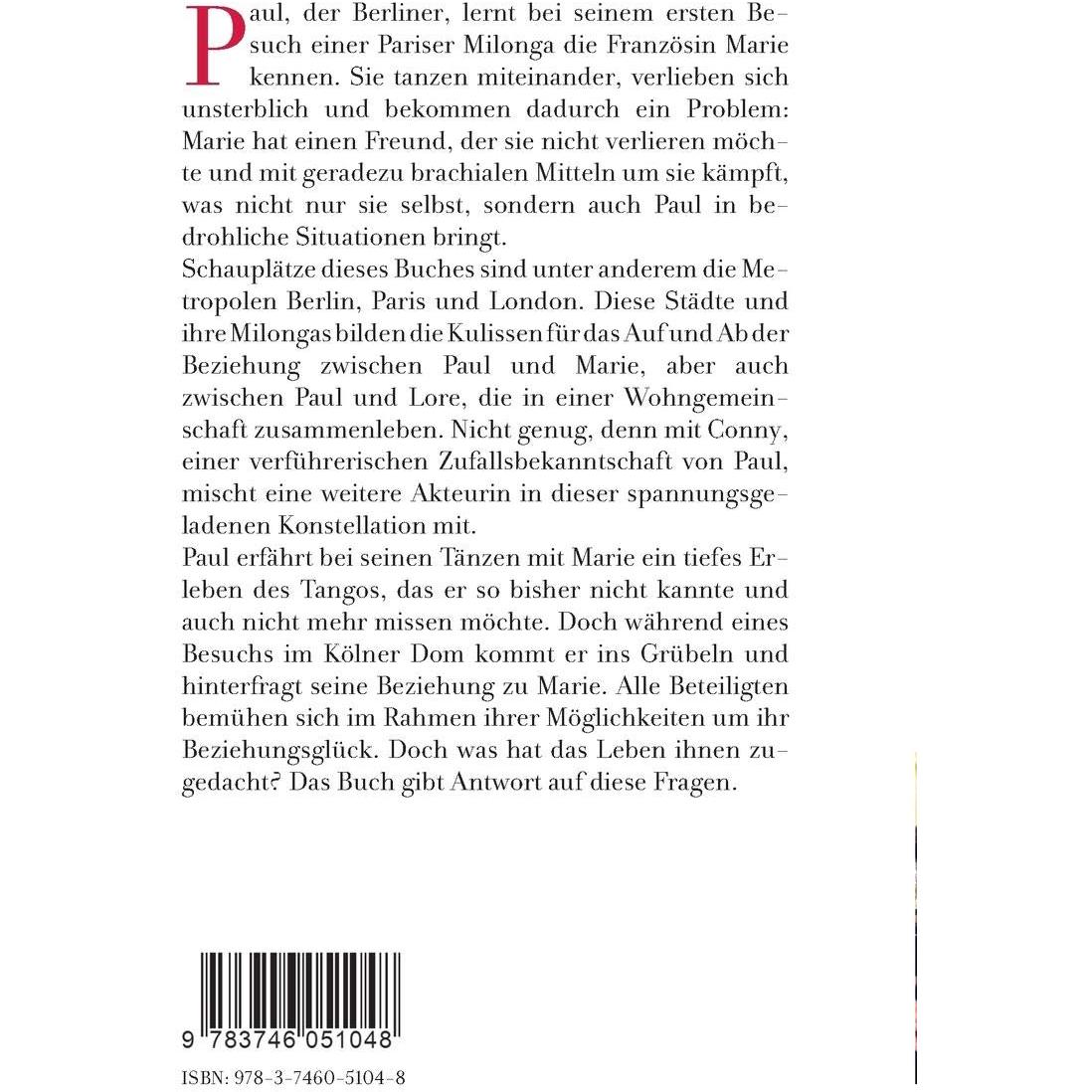 Paul, der Berliner, lernt bei seinem ersten Besuch einer Pariser Milonga die Französin Marie kennen. Sie tanzen miteinander, verlieben sich unsterblich und bekommen dadurch ein Problem: Marie hat einen Freund, der sie nicht verlieren möchte und mit geradezu brachialen Mitteln um sie kämpft, was nicht nur sie selbst, sondern auch Paul in bedrohliche Situationen bringt.

Schauplätze dieses Buches sind unter anderem die Metropolen Berlin, Paris und London. Diese Städte und ihre Milongas bilden die Kulissen für das Auf und Ab der Beziehung zwischen Paul und Marie, aber auch zwischen Paul und Lore, die in einer Wohngemeinschaft zusammenleben. Nicht genug, denn mit Conny, einer verführerischen Zufallsbekanntschaft von Paul, mischt eine weitere Akteurin in dieser spannungsgeladenen Konstellation mit.

Paul erfährt bei seinen Tänzen mit Marie ein tiefes Erleben des Tangos, das er so bisher nicht kannte und auch nicht mehr missen möchte. Doch während eines Besuchs im Kölner Dom kommt er ins Grübeln und hinterfragt seine Beziehung zu Marie. Alle Beteiligten bemühen sich im Rahmen ihrer Möglichkeiten um ihr Beziehungsglück. Doch was hat das Leben ihnen zugedacht? Das Buch gibt Antwort auf diese Fragen.

9 783746 051048

ISBN: 978-3-7460-5104-8